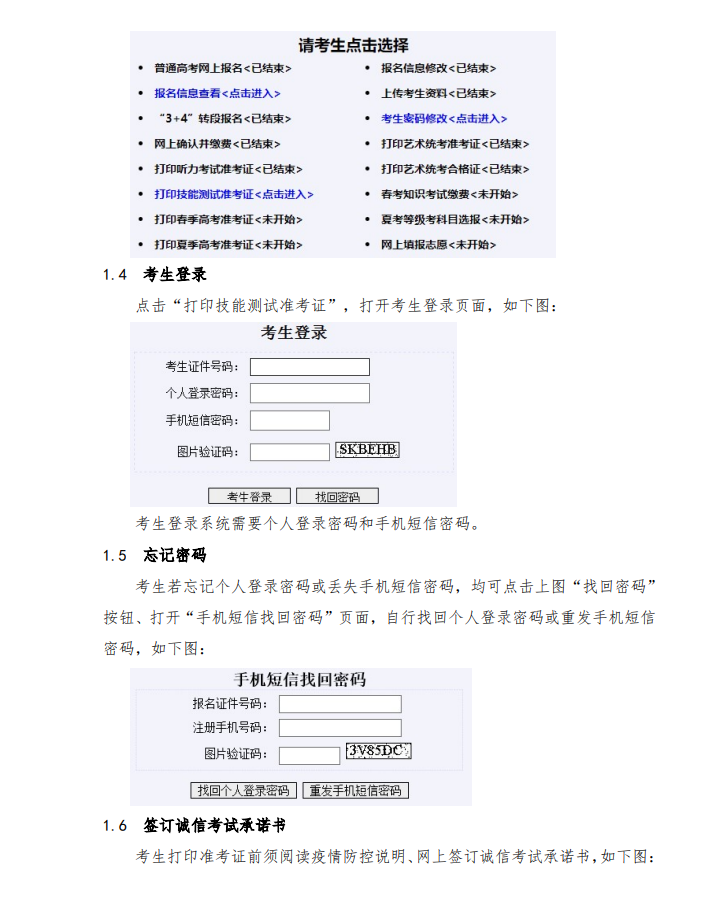 请考生点击选择

- 普通高考网上报名<已结束>
- 报名信息查看<点击进入>
- “3+4”转段报名<已结束>
- 网上确认并缴费<已结束>
- 打印听力考试准考证<已结束>
- 打印技能测试准考证<点击进入>
- 打印春季高考准考证<未开始>
- 打印夏季高考准考证<未开始>

- 报名信息修改<已结束>
- 上传考生资料<已结束>
- 考生密码修改<点击进入>
- 打印艺术统考准考证<已结束>
- 打印艺术统考合格证<已结束>
- 春考知识考试缴费<未开始>
- 夏考等级考科目选报<未开始>
- 网上填报志愿<未开始>

1.4 考生登录

点击“打印技能测试准考证”，打开考生登录页面，如下图：

考生登录

考生证件号码：

个人登录密码：

手机短信密码：

图片验证码： SKBEHB

考生登录 找回密码

考生登录系统需要个人登录密码和手机短信密码。

1.5 忘记密码

考生若忘记个人登录密码或丢失手机短信密码，均可点击上图“找回密码”按钮、打开“手机短信找回密码”页面，自行找回个人登录密码或重发手机短信密码，如下图：

手机短信找回密码

报名证件号码：

注册手机号码：

图片验证码： 3V85DC

找回个人登录密码 重发手机短信密码

1.6 签订诚信考试承诺书

考生打印准考证前须阅读疫情防控说明、网上签订诚信考试承诺书，如下图：